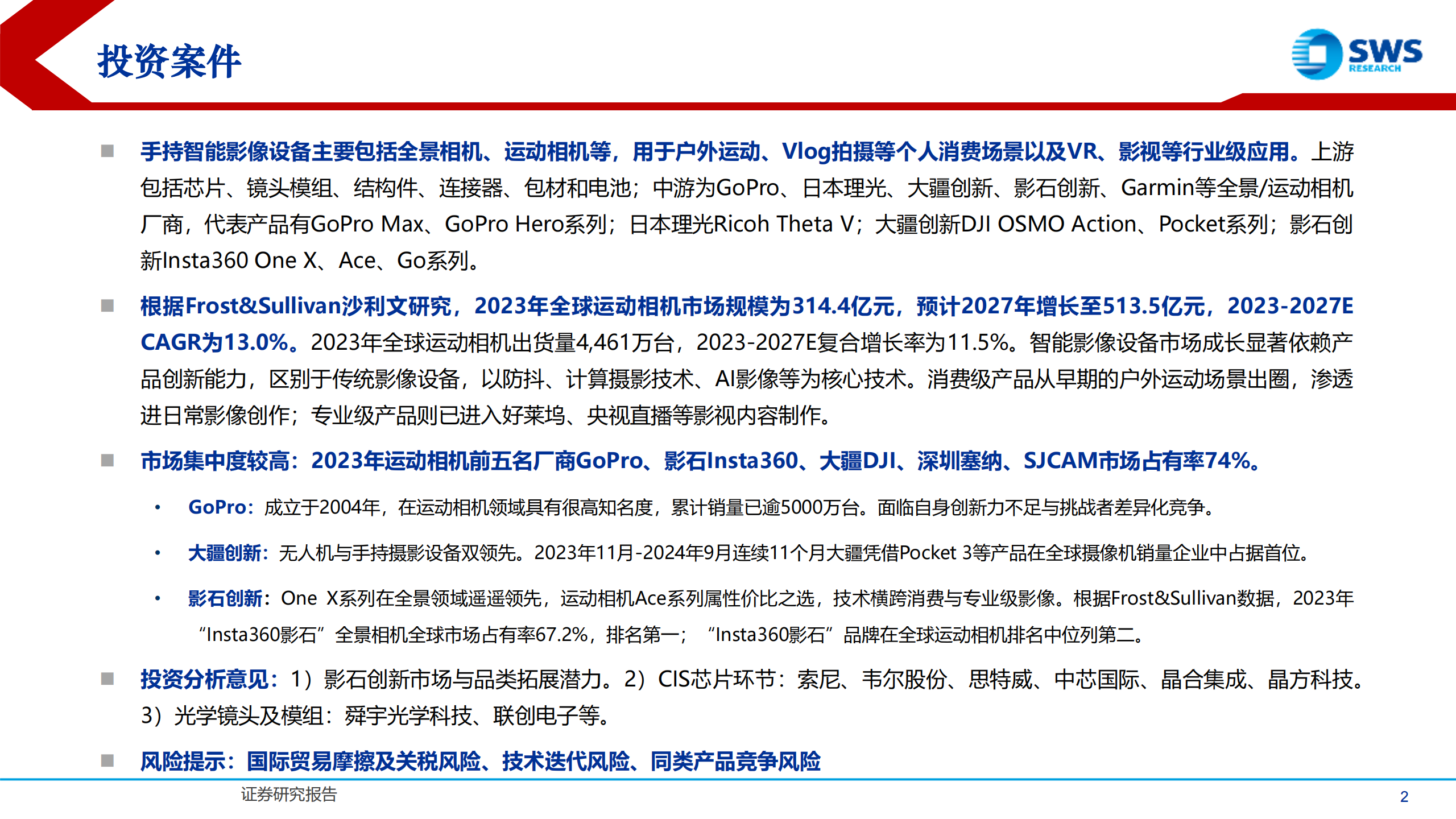 投资案件

SWS RESEARCH

■ 手持智能影像设备主要包括全景相机、运动相机等，用于户外运动、Vlog拍摄等个人消费场景以及VR、影视等行业级应用。上游包括芯片、镜头模组、结构件、连接器、包材和电池；中游为GoPro、日本理光、大疆创新、影石创新、Garmin等全景/运动相机厂商，代表产品有GoPro Max、GoPro Hero系列；日本理光Ricoh Theta V；大疆创新DJI OSMO Action、Pocket系列；影石创新Insta360 One X、Ace、Go系列。

■ 根据Frost&Sullivan沙利文研究，2023年全球运动相机市场规模为314.4亿元，预计2027年增长至513.5亿元，2023-2027E CAGR为13.0%。2023年全球运动相机出货量4,461万台，2023-2027E复合增长率为11.5%。智能影像设备市场成长显著依赖产品创新能力，区别于传统影像设备，以防抖、计算摄影技术、AI影像等为核心技术。消费级产品从早期的户外运动场景出圈，渗透进日常影像创作；专业级产品则已进入好莱坞、央视直播等影视内容制作。

■ 市场集中度较高：2023年运动相机前五名厂商GoPro、影石Insta360、大疆DJI、深圳塞纳、SJCAM市场占有率74%。

• GoPro：成立于2004年，在运动相机领域具有很高知名度，累计销量已逾5000万台。面临自身创新力不足与挑战者差异化竞争。

• 大疆创新：无人机与手持摄影设备双领先。2023年11月-2024年9月连续11个月大疆凭借Pocket 3等产品在全球摄像机销量企业中占据首位。

• 影石创新：One X系列在全景领域遥遥领先，运动相机Ace系列属性价比之选，技术横跨消费与专业级影像。根据Frost&Sullivan数据，2023年“Insta360影石”全景相机全球市场占有率67.2%，排名第一；“Insta360影石”品牌在全球运动相机排名中位列第二。

■ 投资分析意见：1）影石创新市场与品类拓展潜力。2）CIS芯片环节：索尼、韦尔股份、思特威、中芯国际、晶合集成、晶方科技。3）光学镜头及模组：舜宇光学科技、联创电子等。

■ 风险提示：国际贸易摩擦及关税风险、技术迭代风险、同类产品竞争风险

证券研究报告

2